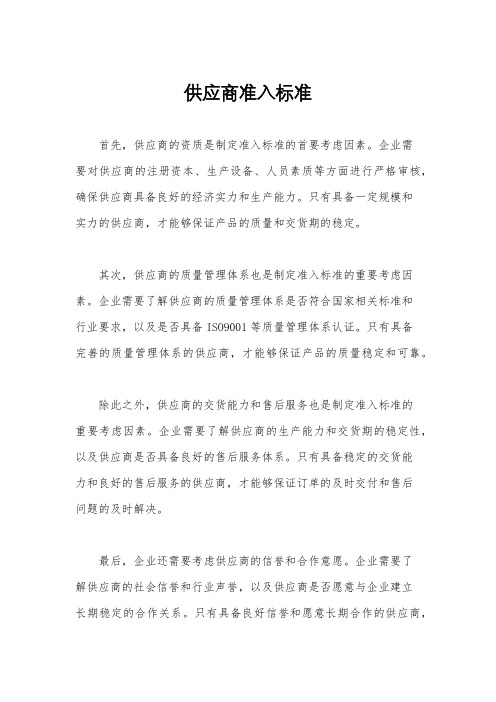 供应商准入标准

首先，供应商的资质是制定准入标准的首要考虑因素。企业需要对供应商的注册资本、生产设备、人员素质等方面进行严格审核，确保供应商具备良好的经济实力和生产能力。只有具备一定规模和实力的供应商，才能够保证产品的质量和交货期的稳定。

其次，供应商的质量管理体系也是制定准入标准的重要考虑因素。企业需要了解供应商的质量管理体系是否符合国家相关标准和行业要求，以及是否具备 ISO9001 等质量管理体系认证。只有具备完善的质量管理体系的供应商，才能够保证产品的质量稳定和可靠。

除此之外，供应商的交货能力和售后服务也是制定准入标准的重要考虑因素。企业需要了解供应商的生产能力和交货期的稳定性，以及供应商是否具备良好的售后服务体系。只有具备稳定的交货能力和良好的售后服务的供应商，才能够保证订单的及时交付和售后问题的及时解决。

最后，企业还需要考虑供应商的信誉和合作意愿。企业需要了解供应商的社会信誉和行业声誉，以及供应商是否愿意与企业建立长期稳定的合作关系。只有具备良好信誉和愿意长期合作的供应商，